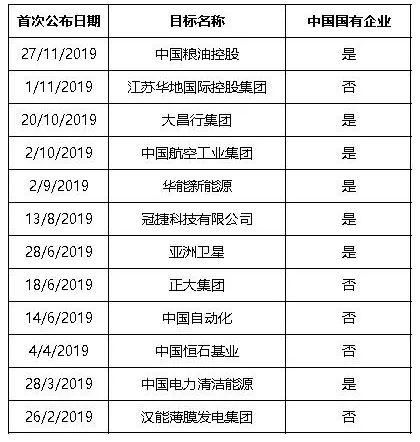 | 首次公布日期 | 目标名称 | 中国国有企业 |
|---|---|---|
| 27/11/2019 | 中国粮油控股 | 是 |
| 1/11/2019 | 江苏华地国际控股集团 | 否 |
| 20/10/2019 | 大昌行集团 | 是 |
| 2/10/2019 | 中国航空工业集团 | 是 |
| 2/9/2019 | 华能新能源 | 是 |
| 13/8/2019 | 冠捷科技有限公司 | 是 |
| 28/6/2019 | 亚洲卫星 | 是 |
| 18/6/2019 | 正大集团 | 否 |
| 14/6/2019 | 中国自动化 | 否 |
| 4/4/2019 | 中国恒石基业 | 否 |
| 28/3/2019 | 中国电力清洁能源 | 是 |
| 26/2/2019 | 汉能薄膜发电集团 | 否 |